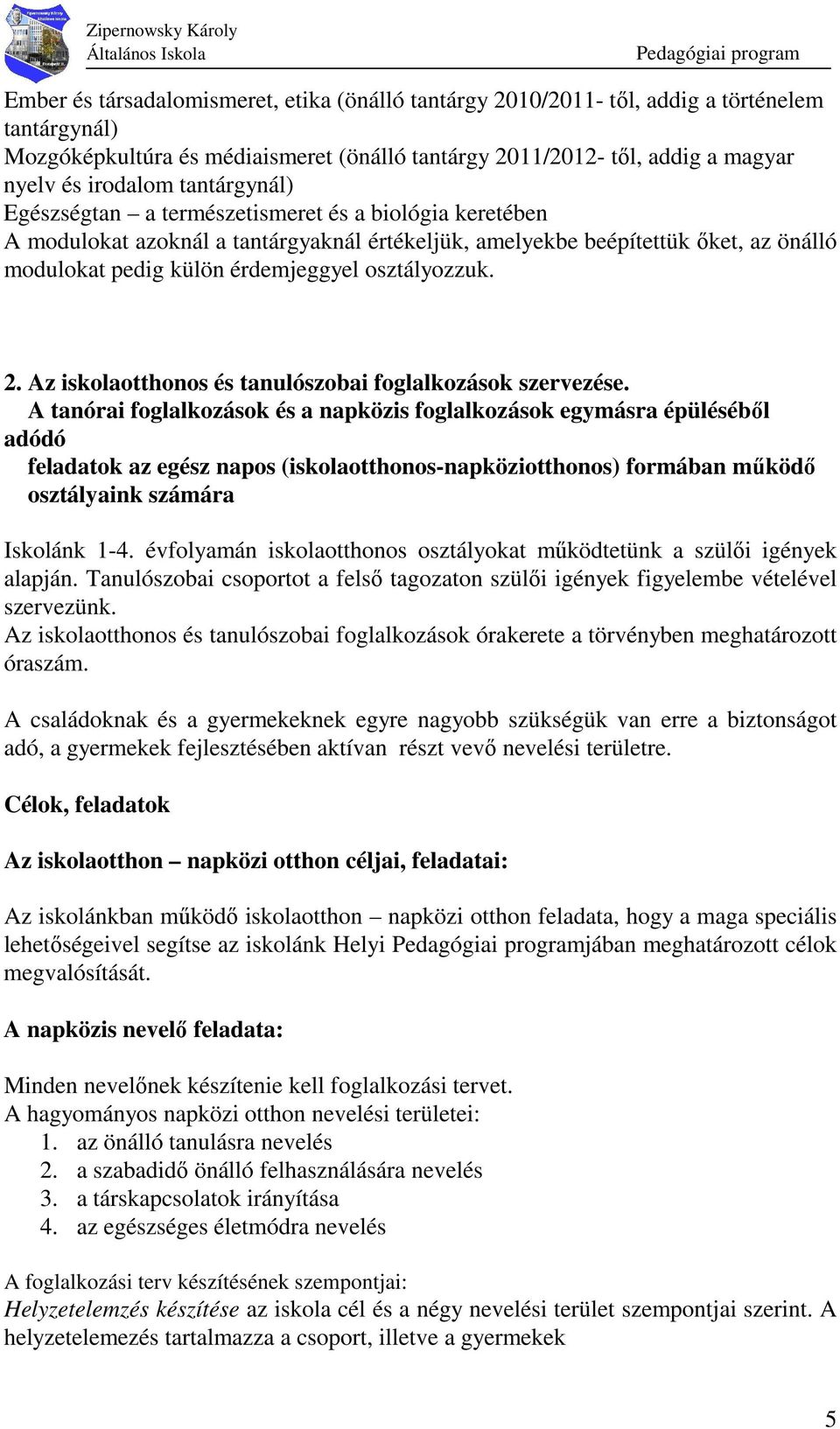 Zipernowsky Károly
Általános Iskola
Pedagógiai program

Ember és társadalomismeret, etika (önálló tantárgy 2010/2011- től, addig a történelem tantárgynál)
Mozgóképkultúra és médiaismeret (önálló tantárgy 2011/2012- től, addig a magyar nyelv és irodalom tantárgynál)
Egészségtan – a természetismeret és a biológia keretében
A modulokat azoknál a tantárgyaknál értékeljük, amelyekbe beépítettük őket, az önálló modulokat pedig külön érdemjeggyel osztályozzuk.

2. Az iskolaotthonos és tanulószobai foglalkozások szervezése.
A tanórai foglalkozások és a napközis foglalkozások egymásra épüléséből adódó
feladatok az egész napos (iskolaotthonos-napköziotthonos) formában működő osztályaink számára

Iskolánk 1-4. évfolyamán iskolaotthonos osztályokat működtetünk a szülői igények alapján. Tanulószobai csoportot a felső tagozaton szülői igények figyelembe vételével szervezünk.
Az iskolaotthonos és tanulószobai foglalkozások órakerete a törvényben meghatározott óraszám.

A családoknak és a gyermekeknek egyre nagyobb szükségük van erre a biztonságot adó, a gyermekek fejlesztésében aktívan részt vevő nevelési területre.

Célok, feladatok

Az iskolaotthon – napközi otthon céljai, feladatai:

Az iskolánkban működő iskolaotthon – napközi otthon feladata, hogy a maga speciális lehetőségeivel segítse az iskolánk Helyi Pedagógiai programjában meghatározott célok megvalósítását.

A napközis nevelő feladata:

Minden nevelőnek készítenie kell foglalkozási tervet.
A hagyományos napközi otthon nevelési területei:
1. az önálló tanulásra nevelés
2. a szabadidő önálló felhasználására nevelés
3. a társkapcsolatok irányítása
4. az egészséges életmódra nevelés

A foglalkozási terv készítésének szempontjai:
Helyzetelemzés készítése az iskola cél és a négy nevelési terület szempontjai szerint. A helyzetelemezés tartalmazza a csoport, illetve a gyermekek

5